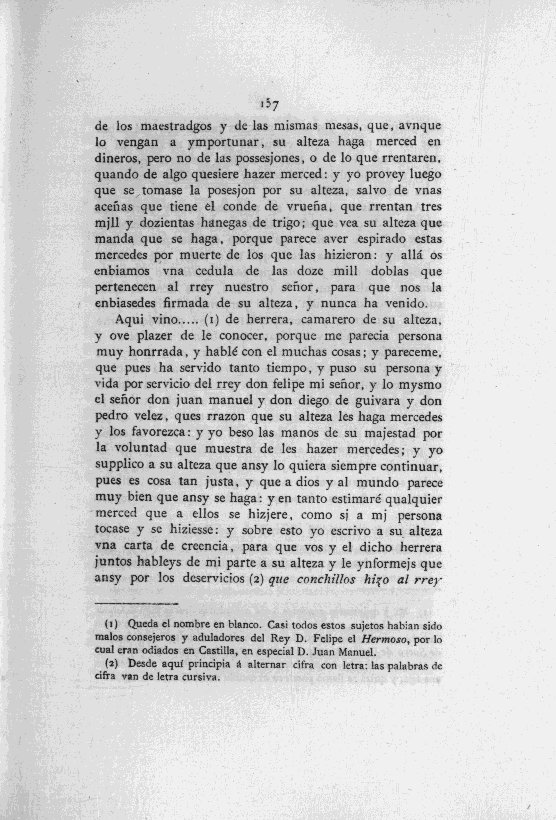 157

de los maestradgos y de las mismas mesas, que, avnque lo vengan a ymportunar, su alteza haga merced en dineros, pero no de las possesjones, o de lo que rrentaren, quando de algo quesiere hazer merced: y yo provey luego que se tomase la posesjon por su alteza, salvo de vnas aceñas que tiene el conde de vrueña, que rrentan tres mjll y dozientas hanegas de trigo; que vea su alteza que manda que se haga, porque parece aver espirado estas mercedes por muerte de los que las hizieron: y allá os enbiamos vna cedula de las doze mill doblas que pertenecen al rrey nuestro señor, para que nos la enbiasedes firmada de su alteza, y nunca ha venido.

Aqui vino..... (1) de herrera, camarero de su alteza, y ove plazer de le conocer, porque me parecia persona muy honrrada, y hablé con el muchas cosas; y pareceme, que pues ha servido tanto tiempo, y puso su persona y vida por servicio del rrey don felipe mi señor, y lo mysmo el señor don juan manuel y don diego de guivara y don pedro velez, ques rrazon que su alteza les haga mercedes y los favorezca: y yo beso las manos de su majestad por la voluntad que muestra de les hazer mercedes; y yo supplico a su alteza que ansy lo quiera siempre continuar, pues es cosa tan justa, y que a dios y al mundo parece muy bien que ansy se haga: y en tanto estimaré qualquier merced que a ellos se hizjere, como sj a mj persona tocase y se hiziesse: y sobre esto yo escrivo a su alteza vna carta de creencia, para que vos y el dicho herrera juntos hableys de mi parte a su alteza y le ynformejs que ansy por los deservicios (2) que conchillos hizo al rrey

(1) Queda el nombre en blanco. Casi todos estos sujetos habian sido malos consejeros y aduladores del Rey D. Felipe el Hermoso, por lo cual eran odiados en Castilla, en especial D. Juan Manuel.
(2) Desde aquí principia á alternar cifra con letra: las palabras de cifra van de letra cursiva.